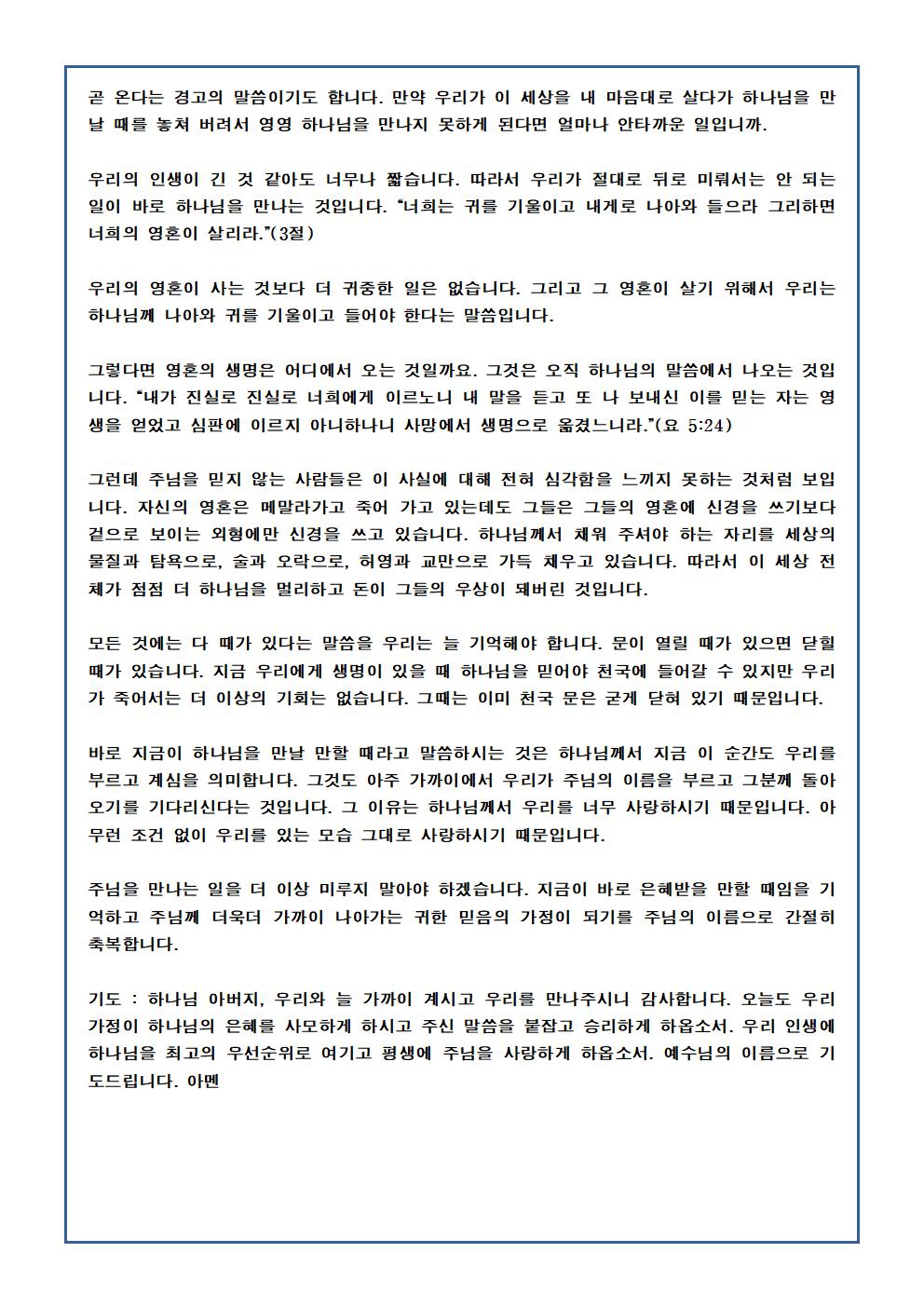 곧 온다는 경고의 말씀이기도 합니다. 만약 우리가 이 세상을 내 마음대로 살다가 하나님을 만날 때를 놓쳐 버려서 영영 하나님을 만나지 못하게 된다면 얼마나 안타까운 일입니까.

우리의 인생이 긴 것 같아도 너무나 짧습니다. 따라서 우리가 절대로 뒤로 미뤄서는 안 되는 일이 바로 하나님을 만나는 것입니다. “너희는 귀를 기울이고 내게로 나아와 들으라 그리하면 너희의 영혼이 살리라.”(3절)

우리의 영혼이 사는 것보다 더 귀중한 일은 없습니다. 그리고 그 영혼이 살기 위해서 우리는 하나님께 나아와 귀를 기울이고 들어야 한다는 말씀입니다.

그렇다면 영혼의 생명은 어디에서 오는 것일까요. 그것은 오직 하나님의 말씀에서 나오는 것입니다. “내가 진실로 진실로 너희에게 이르노니 내 말을 듣고 또 나 보내신 이를 믿는 자는 영생을 얻었고 심판에 이르지 아니하나니 사망에서 생명으로 옮겼느니라.”(요 5:24)

그런데 주님을 믿지 않는 사람들은 이 사실에 대해 전혀 심각함을 느끼지 못하는 것처럼 보입니다. 자신의 영혼은 메말라가고 죽어 가고 있는데도 그들은 그들의 영혼에 신경을 쓰기보다 겉으로 보이는 외형에만 신경을 쓰고 있습니다. 하나님께서 채워 주셔야 하는 자리를 세상의 물질과 탐욕으로, 술과 오락으로, 허영과 교만으로 가득 채우고 있습니다. 따라서 이 세상 전체가 점점 더 하나님을 멀리하고 돈이 그들의 우상이 돼버린 것입니다.

모든 것에는 다 때가 있다는 말씀을 우리는 늘 기억해야 합니다. 문이 열릴 때가 있으면 닫힐 때가 있습니다. 지금 우리에게 생명이 있을 때 하나님을 믿어야 천국에 들어갈 수 있지만 우리가 죽어서는 더 이상의 기회는 없습니다. 그때는 이미 천국 문은 굳게 닫혀 있기 때문입니다.

바로 지금이 하나님을 만날 만할 때라고 말씀하시는 것은 하나님께서 지금 이 순간도 우리를 부르고 계심을 의미합니다. 그것도 아주 가까이에서 우리가 주님의 이름을 부르고 그분께 돌아오기를 기다리신다는 것입니다. 그 이유는 하나님께서 우리를 너무 사랑하시기 때문입니다. 아무런 조건 없이 우리를 있는 모습 그대로 사랑하시기 때문입니다.

주님을 만나는 일을 더 이상 미루지 말아야 하겠습니다. 지금이 바로 은혜받을 만할 때임을 기억하고 주님께 더욱더 가까이 나아가는 귀한 믿음의 가정이 되기를 주님의 이름으로 간절히 축복합니다.

기도 : 하나님 아버지, 우리와 늘 가까이 계시고 우리를 만나주시니 감사합니다. 오늘도 우리 가정이 하나님의 은혜를 사모하게 하시고 주신 말씀을 붙잡고 승리하게 하옵소서. 우리 인생에 하나님을 최고의 우선순위로 여기고 평생에 주님을 사랑하게 하옵소서. 예수님의 이름으로 기도드립니다. 아멘